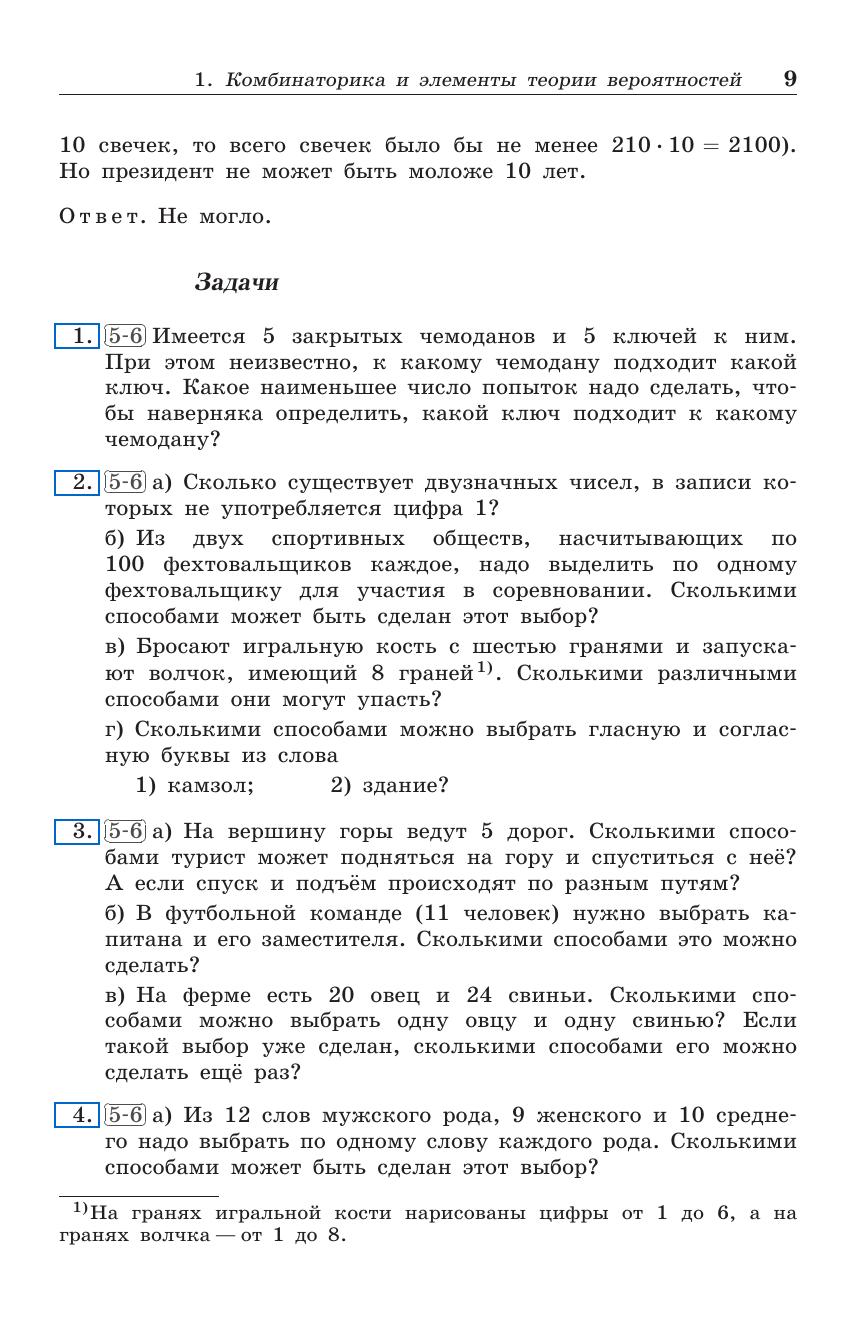 1. Комбинаторика и элементы теории вероятностей 9

10 свечек, то всего свечек было бы не менее $210 \cdot 10 = 2100$). Но президент не может быть моложе 10 лет.

Ответ. Не могло.

Задачи

1. 5-6 Имеется 5 закрытых чемоданов и 5 ключей к ним. При этом неизвестно, к какому чемодану подходит какой ключ. Какое наименьшее число попыток надо сделать, чтобы наверняка определить, какой ключ подходит к какому чемодану?

2. 5-6 а) Сколько существует двузначных чисел, в записи которых не употребляется цифра 1?

б) Из двух спортивных обществ, насчитывающих по 100 фехтовальщиков каждое, надо выделить по одному фехтовальщику для участия в соревновании. Сколькими способами может быть сделан этот выбор?

в) Бросают игральную кость с шестью гранями и запускают волчок, имеющий 8 граней$^{1)}$. Сколькими различными способами они могут упасть?

г) Сколькими способами можно выбрать гласную и согласную буквы из слова

1) камзол; 2) здание?

3. 5-6 а) На вершину горы ведут 5 дорог. Сколькими способами турист может подняться на гору и спуститься с неё? А если спуск и подъём происходят по разным путям?

б) В футбольной команде (11 человек) нужно выбрать капитана и его заместителя. Сколькими способами это можно сделать?

в) На ферме есть 20 овец и 24 свиньи. Сколькими способами можно выбрать одну овцу и одну свинью? Если такой выбор уже сделан, сколькими способами его можно сделать ещё раз?

4. 5-6 а) Из 12 слов мужского рода, 9 женского и 10 среднего надо выбрать по одному слову каждого рода. Сколькими способами может быть сделан этот выбор?

$^{1)}$На гранях игральной кости нарисованы цифры от 1 до 6, а на гранях волчка — от 1 до 8.